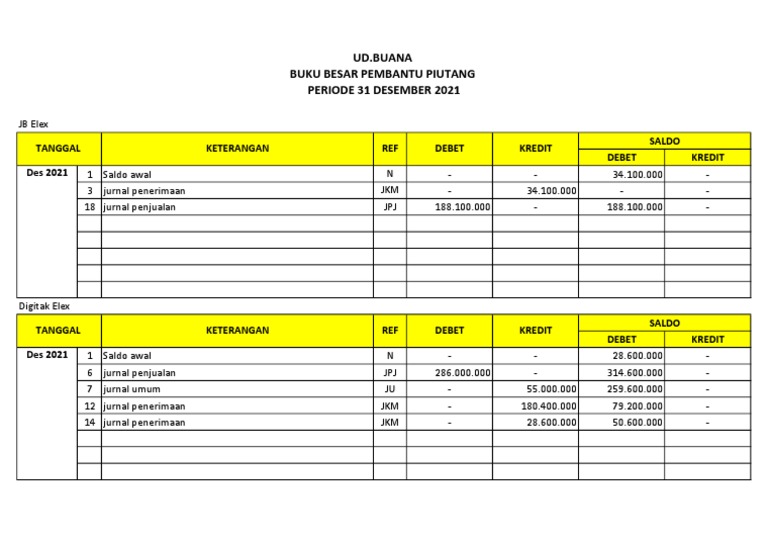 UD.BUANA
BUKU BESAR PEMBANTU PIUTANG
PERIODE 31 DESEMBER 2021

JB Elex

| TANGGAL | | KETERANGAN | REF | DEBET | KREDIT | SALDO DEBET | SALDO KREDIT |
|---|---|---|---|---|---|---|---|
| Des 2021 | 1 | Saldo awal | N | - | - | 34.100.000 | - |
| | 3 | jurnal penerimaan | JKM | - | 34.100.000 | - | - |
| | 18 | jurnal penjualan | JPJ | 188.100.000 | - | 188.100.000 | - |
| | | | | | | | |
| | | | | | | | |
| | | | | | | | |
| | | | | | | | |
| | | | | | | | |

Digitak Elex

| TANGGAL | | KETERANGAN | REF | DEBET | KREDIT | SALDO DEBET | SALDO KREDIT |
|---|---|---|---|---|---|---|---|
| Des 2021 | 1 | Saldo awal | N | - | - | 28.600.000 | - |
| | 6 | jurnal penjualan | JPJ | 286.000.000 | - | 314.600.000 | - |
| | 7 | jurnal umum | JU | - | 55.000.000 | 259.600.000 | - |
| | 12 | jurnal penerimaan | JKM | - | 180.400.000 | 79.200.000 | - |
| | 14 | jurnal penerimaan | JKM | - | 28.600.000 | 50.600.000 | - |
| | | | | | | | |
| | | | | | | | |
| | | | | | | | |